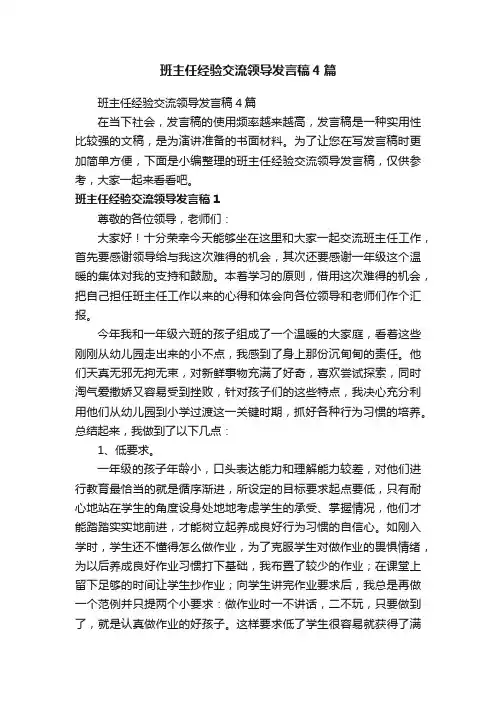 班主任经验交流领导发言稿4篇

班主任经验交流领导发言稿4篇

在当下社会，发言稿的使用频率越来越高，发言稿是一种实用性比较强的文稿，是为演讲准备的书面材料。为了让您在写发言稿时更加简单方便，下面是小编整理的班主任经验交流领导发言稿，仅供参考，大家一起来看看吧。

班主任经验交流领导发言稿1

尊敬的各位领导，老师们：

大家好！十分荣幸今天能够坐在这里和大家一起交流班主任工作，首先要感谢领导给与我这次难得的机会，其次还要感谢一年级这个温暖的集体对我的支持和鼓励。本着学习的原则，借用这次难得的机会，把自己担任班主任工作以来的心得和体会向各位领导和老师们作个汇报。

今年我和一年级六班的孩子组成了一个温暖的大家庭，看着这些刚刚从幼儿园走出来的小不点，我感到了身上那份沉甸甸的责任。他们天真无邪无拘无束，对新鲜事物充满了好奇，喜欢尝试探索，同时淘气爱撒娇又容易受到挫败，针对孩子们的这些特点，我决心充分利用他们从幼儿园到小学过渡这一关键时期，抓好各种行为习惯的培养。总结起来，我做到了以下几点：

1、低要求。

一年级的孩子年龄小，口头表达能力和理解能力较差，对他们进行教育最恰当的就是循序渐进，所设定的目标要求起点要低，只有耐心地站在学生的角度设身处地地考虑学生的承受、掌握情况，他们才能踏踏实实地前进，才能树立起养成良好行为习惯的自信心。如刚入学时，学生还不懂得怎么做作业，为了克服学生对做作业的畏惧情绪，为以后养成良好作业习惯打下基础，我布置了较少的作业；在课堂上留下足够的时间让学生抄作业；向学生讲完作业要求后，我总是再做一个范例并只提两个小要求：做作业时一不讲话，二不玩，只要做到了，就是认真做作业的好孩子。这样要求低了学生很容易就获得了满